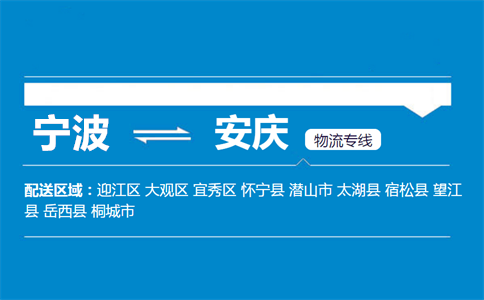 宁波 ⇌ 安庆 物流专线

配送区域：迎江区 大观区 宜秀区 怀宁县 潜山市 太湖县 宿松县 望江县 岳西县 桐城市